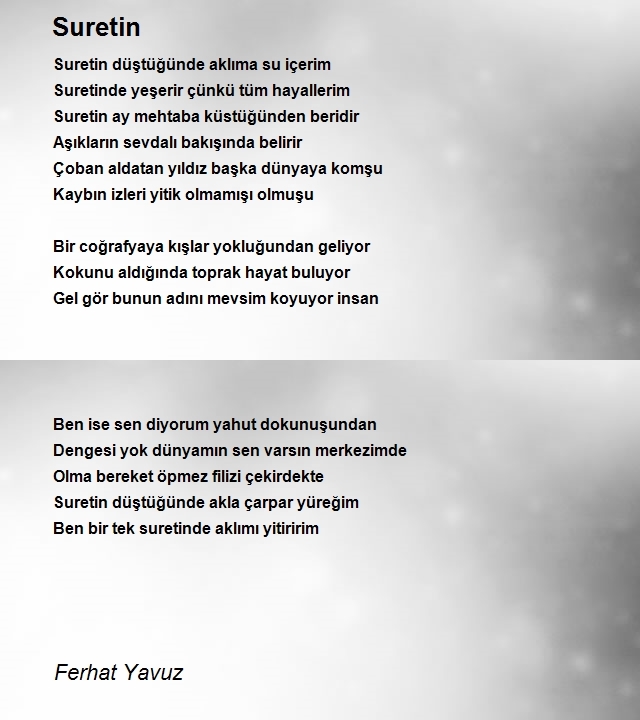 Suretin

Suretin düştüğünde aklıma su içerim
Suretinde yeşerir çünkü tüm hayallerim
Suretin ay mehtaba küstüğünden beridir
Aşıkların sevdalı bakışında belirir
Çoban aldatan yıldız başka dünyaya komşu
Kaybın izleri yitik olmamışı olmuşu

Bir coğrafyaya kışlar yokluğundan geliyor
Kokunu aldığında toprak hayat buluyor
Gel gör bunun adını mevsim koyuyor insan

Ben ise sen diyorum yahut dokunuşundan
Dengesi yok dünyamın sen varsın merkezimde
Olma bereket öpmez filizi çekirdekte
Suretin düştüğünde akla çarpar yüreğim
Ben bir tek suretinde aklımı yitiririm

Ferhat Yavuz